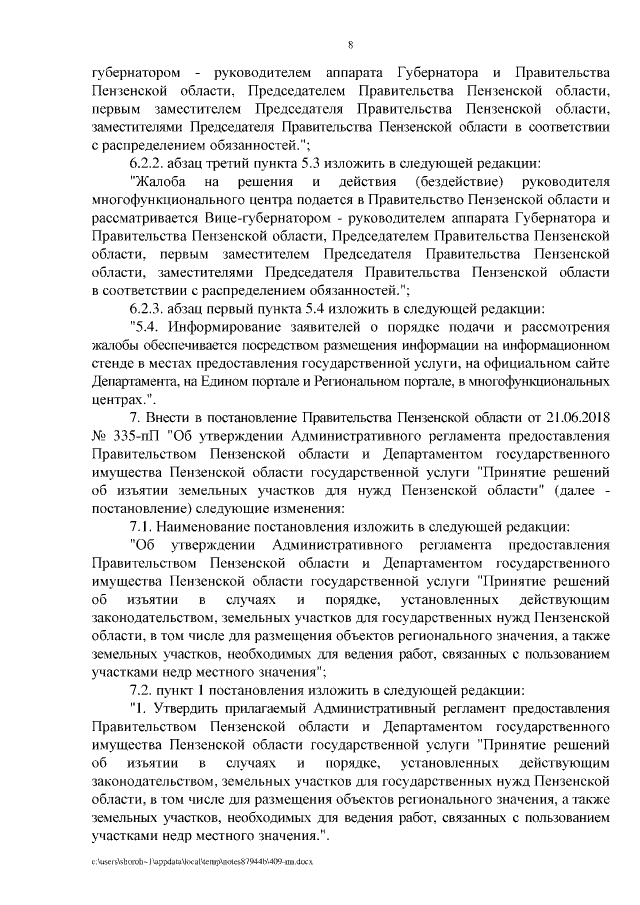 8

губернатором - руководителем аппарата Губернатора и Правительства Пензенской области, Председателем Правительства Пензенской области, первым заместителем Председателя Правительства Пензенской области, заместителями Председателя Правительства Пензенской области в соответствии с распределением обязанностей.";

6.2.2. абзац третий пункта 5.3 изложить в следующей редакции:

"Жалоба на решения и действия (бездействие) руководителя многофункционального центра подается в Правительство Пензенской области и рассматривается Вице-губернатором - руководителем аппарата Губернатора и Правительства Пензенской области, Председателем Правительства Пензенской области, первым заместителем Председателя Правительства Пензенской области, заместителями Председателя Правительства Пензенской области в соответствии с распределением обязанностей.";

6.2.3. абзац первый пункта 5.4 изложить в следующей редакции:

"5.4. Информирование заявителей о порядке подачи и рассмотрения жалобы обеспечивается посредством размещения информации на информационном стенде в местах предоставления государственной услуги, на официальном сайте Департамента, на Едином портале и Региональном портале, в многофункциональных центрах.".

7. Внести в постановление Правительства Пензенской области от 21.06.2018 № 335-пП "Об утверждении Административного регламента предоставления Правительством Пензенской области и Департаментом государственного имущества Пензенской области государственной услуги "Принятие решений об изъятии земельных участков для нужд Пензенской области" (далее - постановление) следующие изменения:

7.1. Наименование постановления изложить в следующей редакции:

"Об утверждении Административного регламента предоставления Правительством Пензенской области и Департаментом государственного имущества Пензенской области государственной услуги "Принятие решений об изъятии в случаях и порядке, установленных действующим законодательством, земельных участков для государственных нужд Пензенской области, в том числе для размещения объектов регионального значения, а также земельных участков, необходимых для ведения работ, связанных с пользованием участками недр местного значения";

7.2. пункт 1 постановления изложить в следующей редакции:

"1. Утвердить прилагаемый Административный регламент предоставления Правительством Пензенской области и Департаментом государственного имущества Пензенской области государственной услуги "Принятие решений об изъятии в случаях и порядке, установленных действующим законодательством, земельных участков для государственных нужд Пензенской области, в том числе для размещения объектов регионального значения, а также земельных участков, необходимых для ведения работ, связанных с пользованием участками недр местного значения.".

c:\users\sborob~1\appdata\local\temp\notes87944b\409-пп.docx